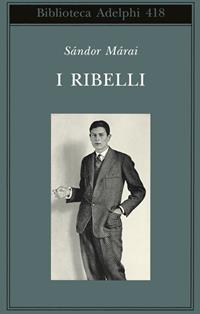 Biblioteca Adelphi 418

Sándor Márai

I RIBELLI